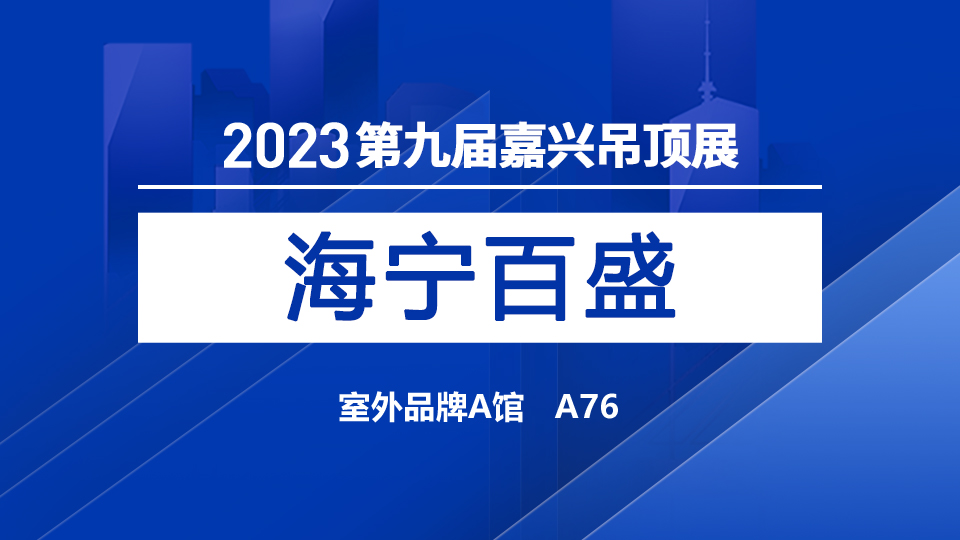 2023第九届嘉兴吊顶展

海宁百盛

室外品牌A馆　A76